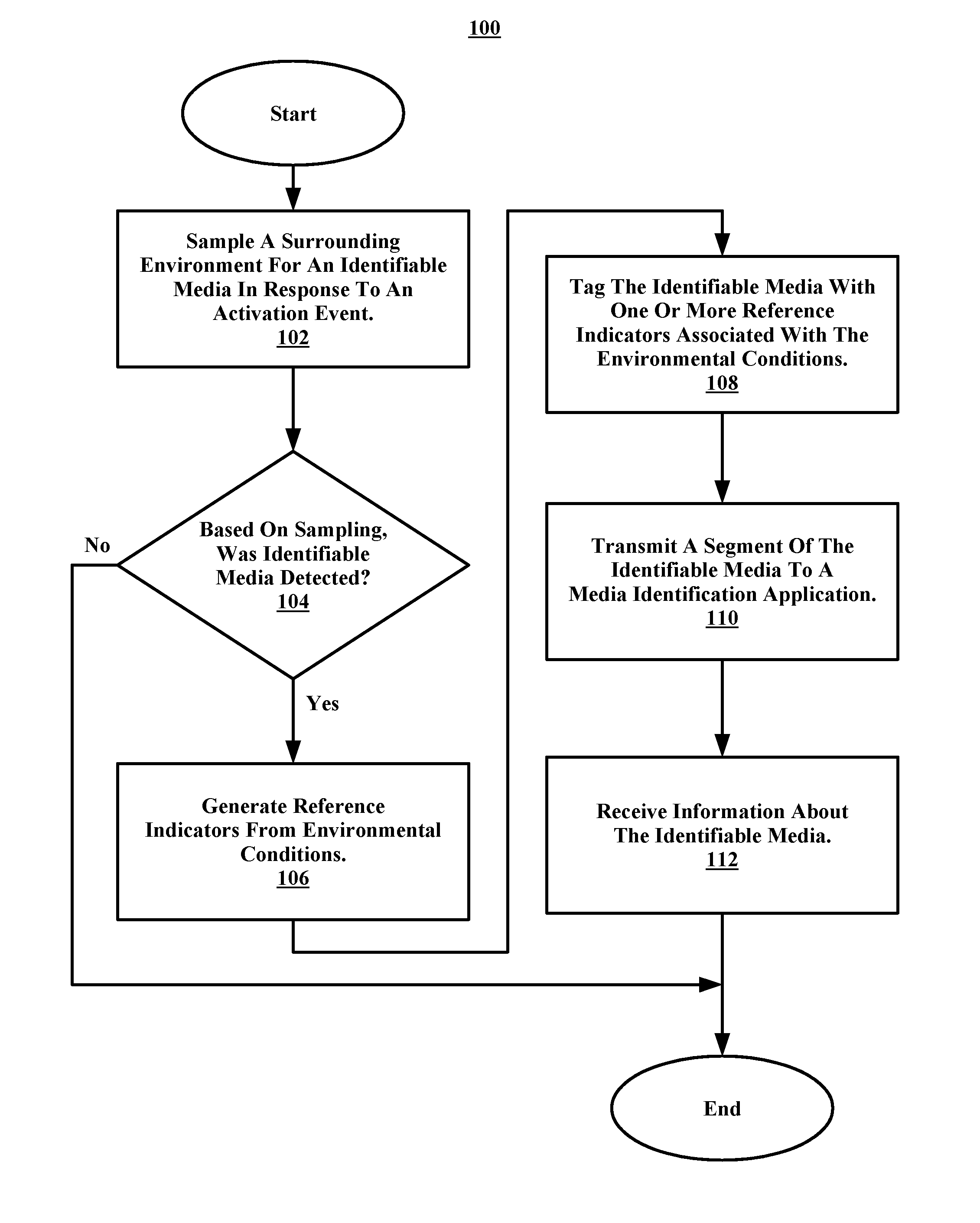 100

Start

Sample A Surrounding Environment For An Identifiable Media In Response To An Activation Event.
102

Based On Sampling, Was Identifiable Media Detected?
104

No

Yes

Generate Reference Indicators From Environmental Conditions.
106

Tag The Identifiable Media With One Or More Reference Indicators Associated With The Environmental Conditions.
108

Transmit A Segment Of The Identifiable Media To A Media Identification Application.
110

Receive Information About The Identifiable Media.
112

End